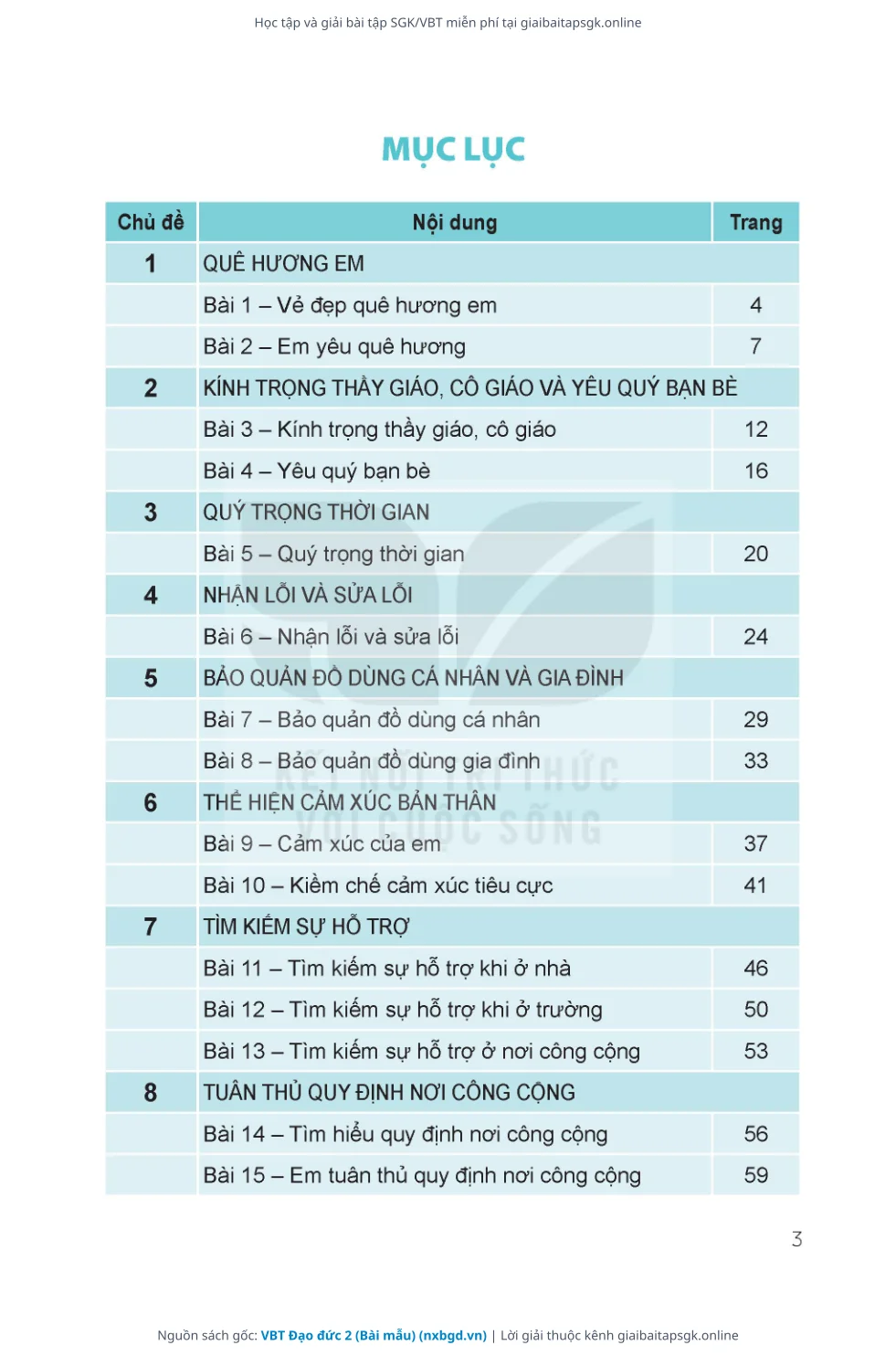 Học tập và giải bài tập SGK/VBT miễn phí tại giaibaitapsgk.online

MỤC LỤC

| Chủ đề | Nội dung | Trang |
|---|---|---|
| 1 | QUÊ HƯƠNG EM | |
| | Bài 1 – Vẻ đẹp quê hương em | 4 |
| | Bài 2 – Em yêu quê hương | 7 |
| 2 | KÍNH TRỌNG THẦY GIÁO, CÔ GIÁO VÀ YÊU QUÝ BẠN BÈ | |
| | Bài 3 – Kính trọng thầy giáo, cô giáo | 12 |
| | Bài 4 – Yêu quý bạn bè | 16 |
| 3 | QUÝ TRỌNG THỜI GIAN | |
| | Bài 5 – Quý trọng thời gian | 20 |
| 4 | NHẬN LỖI VÀ SỬA LỖI | |
| | Bài 6 – Nhận lỗi và sửa lỗi | 24 |
| 5 | BẢO QUẢN ĐỒ DÙNG CÁ NHÂN VÀ GIA ĐÌNH | |
| | Bài 7 – Bảo quản đồ dùng cá nhân | 29 |
| | Bài 8 – Bảo quản đồ dùng gia đình | 33 |
| 6 | THỂ HIỆN CẢM XÚC BẢN THÂN | |
| | Bài 9 – Cảm xúc của em | 37 |
| | Bài 10 – Kiềm chế cảm xúc tiêu cực | 41 |
| 7 | TÌM KIẾM SỰ HỖ TRỢ | |
| | Bài 11 – Tìm kiếm sự hỗ trợ khi ở nhà | 46 |
| | Bài 12 – Tìm kiếm sự hỗ trợ khi ở trường | 50 |
| | Bài 13 – Tìm kiếm sự hỗ trợ ở nơi công cộng | 53 |
| 8 | TUÂN THỦ QUY ĐỊNH NƠI CÔNG CỘNG | |
| | Bài 14 – Tìm hiểu quy định nơi công cộng | 56 |
| | Bài 15 – Em tuân thủ quy định nơi công cộng | 59 |

KẾT NỐI TRI THỨC VỚI CUỘC SỐNG

3

Nguồn sách gốc: VBT Đạo đức 2 (Bài mẫu) (nxbgd.vn) | Lời giải thuộc kênh giaibaitapsgk.online